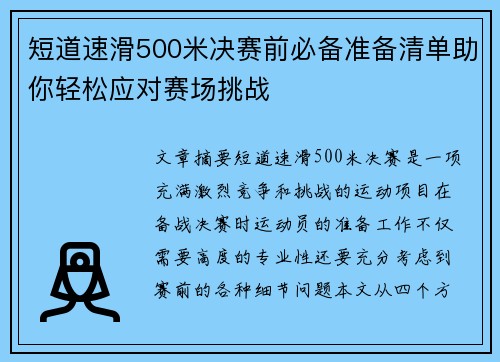 短道速滑500米决赛前必备准备清单助你轻松应对赛场挑战

文章摘要短道速滑500米决赛是一项充满激烈竞争和挑战的运动项目在备战决赛时运动员的准备工作不仅需要高度的专业性还要充分考虑到赛前的各种细节问题本文从四个方